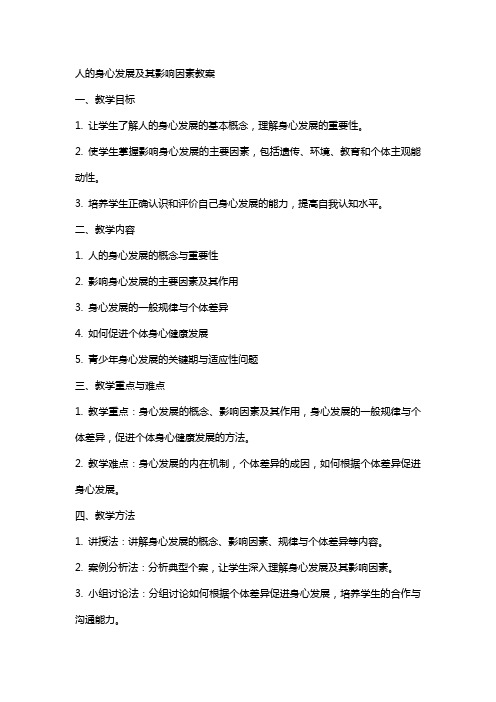 人的身心发展及其影响因素教案

一、教学目标

1. 让学生了解人的身心发展的基本概念，理解身心发展的重要性。

2. 使学生掌握影响身心发展的主要因素，包括遗传、环境、教育和个体主观能动性。

3. 培养学生正确认识和评价自己身心发展的能力，提高自我认知水平。

二、教学内容

1. 人的身心发展的概念与重要性

2. 影响身心发展的主要因素及其作用

3. 身心发展的一般规律与个体差异

4. 如何促进个体身心健康发展

5. 青少年身心发展的关键期与适应性问题

三、教学重点与难点

1. 教学重点：身心发展的概念、影响因素及其作用，身心发展的一般规律与个体差异，促进个体身心健康发展的方法。

2. 教学难点：身心发展的内在机制，个体差异的成因，如何根据个体差异促进身心发展。

四、教学方法

1. 讲授法：讲解身心发展的概念、影响因素、规律与个体差异等内容。

2. 案例分析法：分析典型个案，让学生深入理解身心发展及其影响因素。

3. 小组讨论法：分组讨论如何根据个体差异促进身心发展，培养学生的合作与沟通能力。